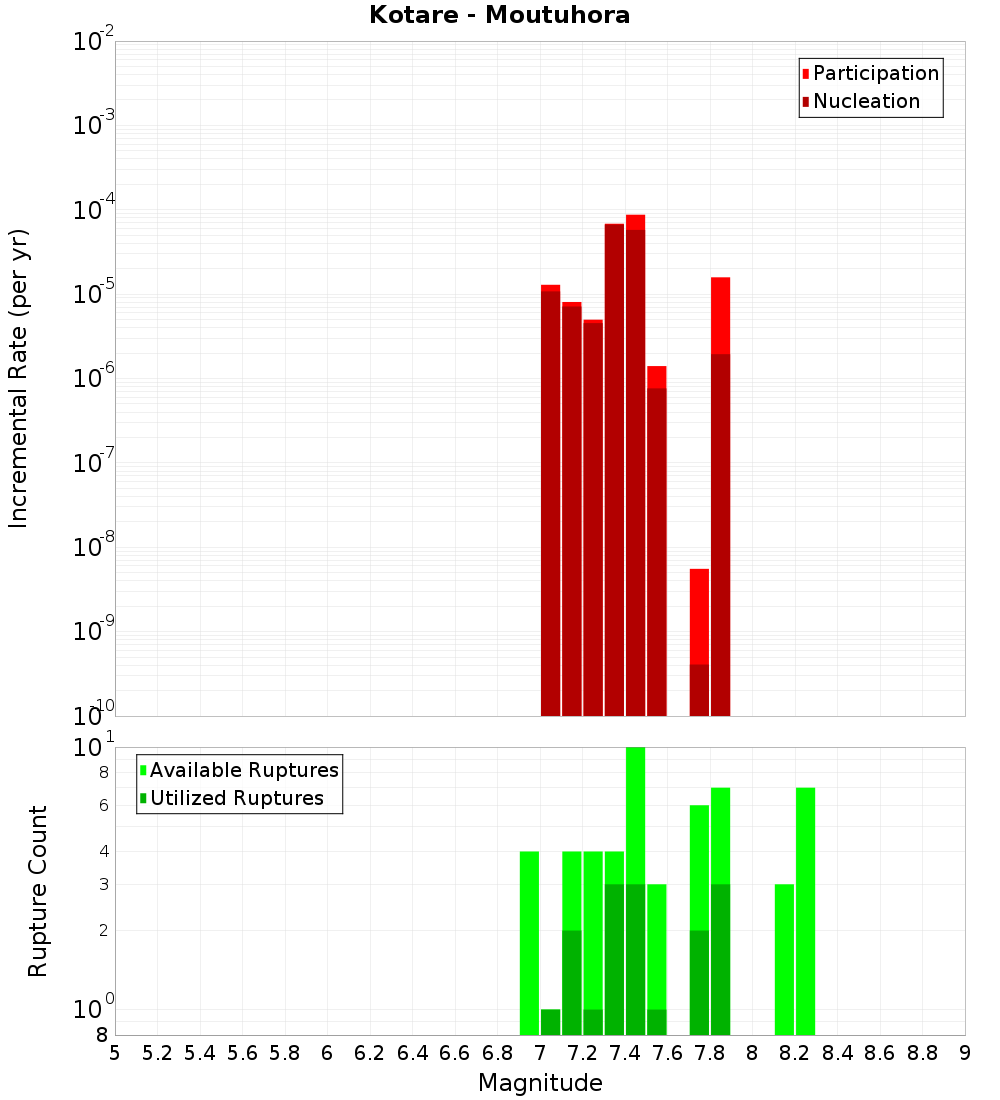 Kotare - Moutuhora

Participation
Nucleation

Incremental Rate (per yr)

$10^{-2}$
$10^{-3}$
$10^{-4}$
$10^{-5}$
$10^{-6}$
$10^{-7}$
$10^{-8}$
$10^{-9}$
$10^{-10}$

Available Ruptures
Utilized Ruptures

Rupture Count

$10^{1}$
8
6
4
3
2
$10^{0}$
8

5 5.2 5.4 5.6 5.8 6 6.2 6.4 6.6 6.8 7 7.2 7.4 7.6 7.8 8 8.2 8.4 8.6 8.8 9

Magnitude